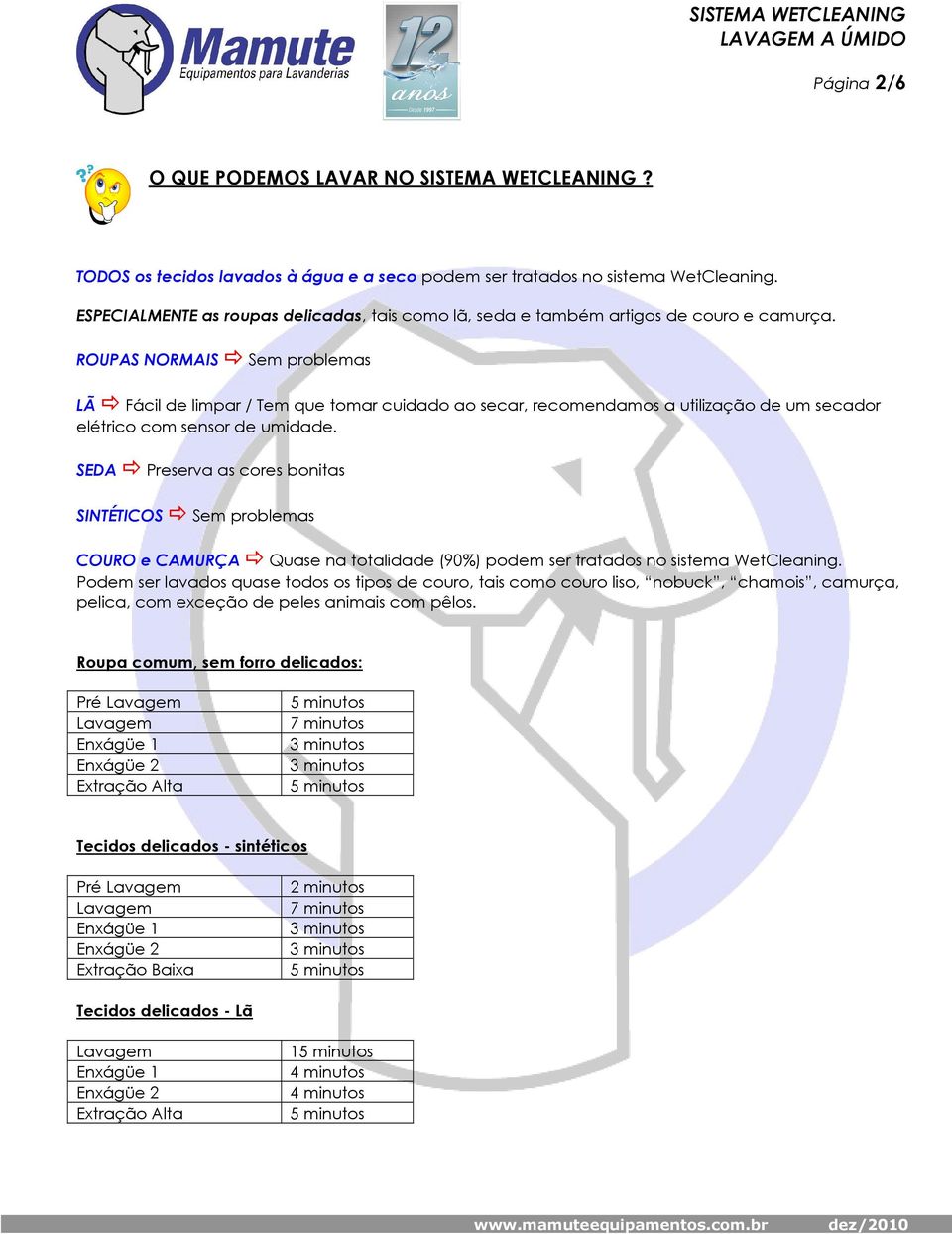 Mamute
Equipamentos para Lavanderias

12 anos
Desde 1997

SISTEMA WETCLEANING
LAVAGEM A ÚMIDO

Página 2/6

O QUE PODEMOS LAVAR NO SISTEMA WETCLEANING ?

TODOS os tecidos lavados à água e a seco podem ser tratados no sistema WetCleaning.

ESPECIALMENTE as roupas delicadas, tais como lã, seda e também artigos de couro e camurça.

ROUPAS NORMAIS ⇨ Sem problemas

LÃ ⇨ Fácil de limpar / Tem que tomar cuidado ao secar, recomendamos a utilização de um secador elétrico com sensor de umidade.

SEDA ⇨ Preserva as cores bonitas

SINTÉTICOS ⇨ Sem problemas

COURO e CAMURÇA ⇨ Quase na totalidade (90%) podem ser tratados no sistema WetCleaning. Podem ser lavados quase todos os tipos de couro, tais como couro liso, “nobuck”, “chamois”, camurça, pelica, com exceção de peles animais com pêlos.

Roupa comum, sem forro delicados:

| Pré Lavagem | 5 minutos |
|---|---|
| Lavagem | 7 minutos |
| Enxágüe 1 | 3 minutos |
| Enxágüe 2 | 3 minutos |
| Extração Alta | 5 minutos |

Tecidos delicados - sintéticos

| Pré Lavagem | 2 minutos |
|---|---|
| Lavagem | 7 minutos |
| Enxágüe 1 | 3 minutos |
| Enxágüe 2 | 3 minutos |
| Extração Baixa | 5 minutos |

Tecidos delicados - Lã

| Lavagem | 15 minutos |
|---|---|
| Enxágüe 1 | 4 minutos |
| Enxágüe 2 | 4 minutos |
| Extração Alta | 5 minutos |

www.mamuteequipamentos.com.br dez/2010